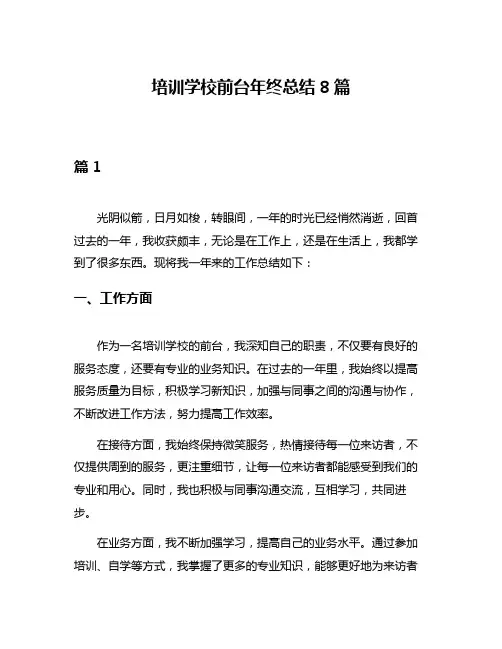 培训学校前台年终总结 8 篇

篇 1

光阴似箭，日月如梭，转眼间，一年的时光已经悄然消逝，回首过去的一年，我收获颇丰，无论是在工作上，还是在生活上，我都学到了很多东西。现将我一年来的工作总结如下：

一、工作方面

作为一名培训学校的前台，我深知自己的职责，不仅要有良好的服务态度，还要有专业的业务知识。在过去的一年里，我始终以提高服务质量为目标，积极学习新知识，加强与同事之间的沟通与协作，不断改进工作方法，努力提高工作效率。

在接待方面，我始终保持微笑服务，热情接待每一位来访者，不仅提供周到的服务，更注重细节，让每一位来访者都能感受到我们的专业和用心。同时，我也积极与同事沟通交流，互相学习，共同进步。

在业务方面，我不断加强学习，提高自己的业务水平。通过参加培训、自学等方式，我掌握了更多的专业知识，能够更好地为来访者